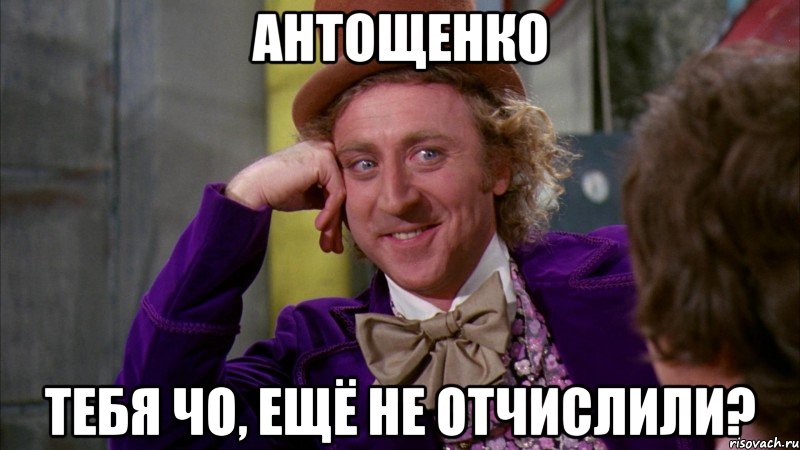 АНТОЩЕНКО

ТЕБЯ ЧО, ЕЩЁ НЕ ОТЧИСЛИЛИ?

risovach.ru